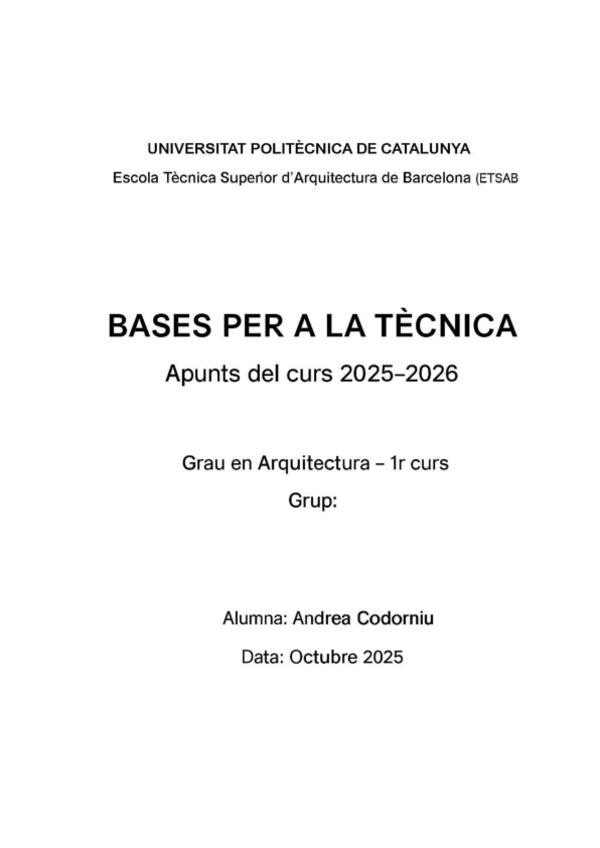 UNIVERSITAT POLITÈCNICA DE CATALUNYA

Escola Tècnica Superior d'Arquitectura de Barcelona (ETSAB

BASES PER A LA TÈCNICA

Apunts del curs 2025–2026

Grau en Arquitectura – 1r curs

Grup:

Alumna: Andrea Codorniu

Data: Octubre 2025